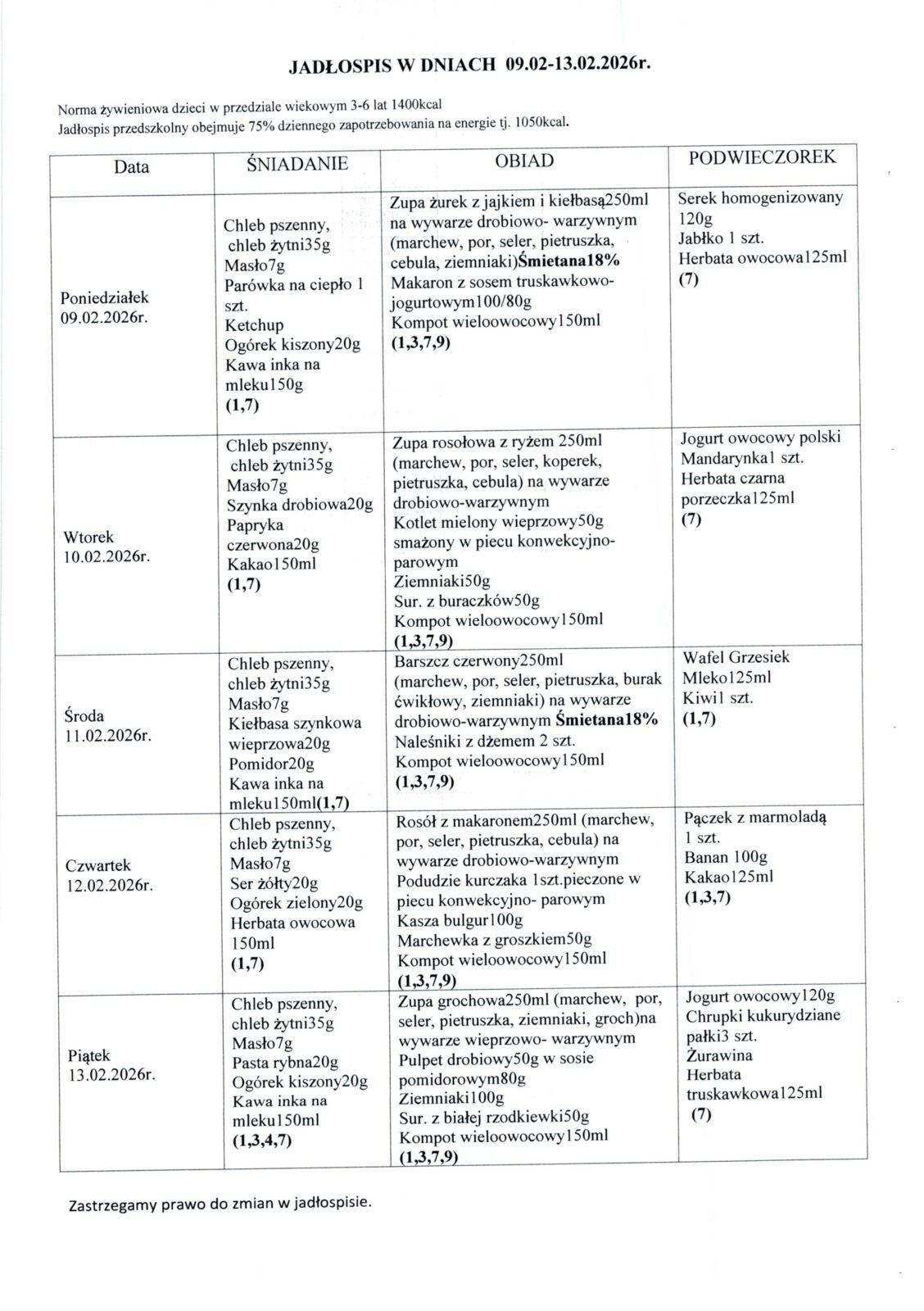 JADŁOSPIS W DNIACH 09.02-13.02.2026r.

Norma żywieniowa dzieci w przedziale wiekowym 3-6 lat 1400kcal
Jadłospis przedszkolny obejmuje 75% dziennego zapotrzebowania na energie tj. 1050kcal.

| Data | ŚNIADANIE | OBIAD | PODWIECZOREK |
|---|---|---|---|
| Poniedziałek 09.02.2026r. | Chleb pszenny, chleb żytni35g Masło7g Parówka na ciepło 1 szt. Ketchup Ogórek kiszony20g Kawa inka na mleku150g (1,7) | Zupa żurek z jajkiem i kiełbasą250ml na wywarze drobiowo- warzywnym (marchew, por, seler, pietruszka, cebula, ziemniaki)Śmietana18% Makaron z sosem truskawkowo-jogurtowym100/80g Kompot wieloowocowy150ml (1,3,7,9) | Serek homogenizowany 120g Jabłko 1 szt. Herbata owocowa125ml (7) |
| Wtorek 10.02.2026r. | Chleb pszenny, chleb żytni35g Masło7g Szynka drobiowa20g Papryka czerwona20g Kakao150ml (1,7) | Zupa rosołowa z ryżem 250ml (marchew, por, seler, koperek, pietruszka, cebula) na wywarze drobiowo-warzywnym Kotlet mielony wieprzowy50g smażony w piecu konwekcyjno-parowym Ziemniaki50g Sur. z buraczków50g Kompot wieloowocowy150ml (1,3,7,9) | Jogurt owocowy polski Mandarynka1 szt. Herbata czarna porzeczka125ml (7) |
| Środa 11.02.2026r. | Chleb pszenny, chleb żytni35g Masło7g Kiełbasa szynkowa wieprzowa20g Pomidor20g Kawa inka na mleku150ml(1,7) | Barszcz czerwony250ml (marchew, por, seler, pietruszka, burak ćwikłowy, ziemniaki) na wywarze drobiowo-warzywnym Śmietana18% Naleśniki z dżemem 2 szt. Kompot wieloowocowy150ml (1,3,7,9) | Wafel Grzesiek Mleko125ml Kiwi1 szt. (1,7) |
| Czwartek 12.02.2026r. | Chleb pszenny, chleb żytni35g Masło7g Ser żółty20g Ogórek zielony20g Herbata owocowa 150ml (1,7) | Rosół z makaronem250ml (marchew, por, seler, pietruszka, cebula) na wywarze drobiowo-warzywnym Podudzie kurczaka 1szt.pieczone w piecu konwekcyjno- parowym Kasza bulgur100g Marchewka z groszkiem50g Kompot wieloowocowy150ml (1,3,7,9) | Pączek z marmoladą 1 szt. Banan 100g Kakao125ml (1,3,7) |
| Piątek 13.02.2026r. | Chleb pszenny, chleb żytni35g Masło7g Pasta rybna20g Ogórek kiszony20g Kawa inka na mleku150ml (1,3,4,7) | Zupa grochowa250ml (marchew, por, seler, pietruszka, ziemniaki, groch)na wywarze wieprzowo- warzywnym Pulpet drobiowy50g w sosie pomidorowym80g Ziemniaki100g Sur. z białej rzodkiewki50g Kompot wieloowocowy150ml (1,3,7,9) | Jogurt owocowy120g Chrupki kukurydziane pałki3 szt. Żurawina Herbata truskawkowa125ml (7) |

Zastrzegamy prawo do zmian w jadłospisie.